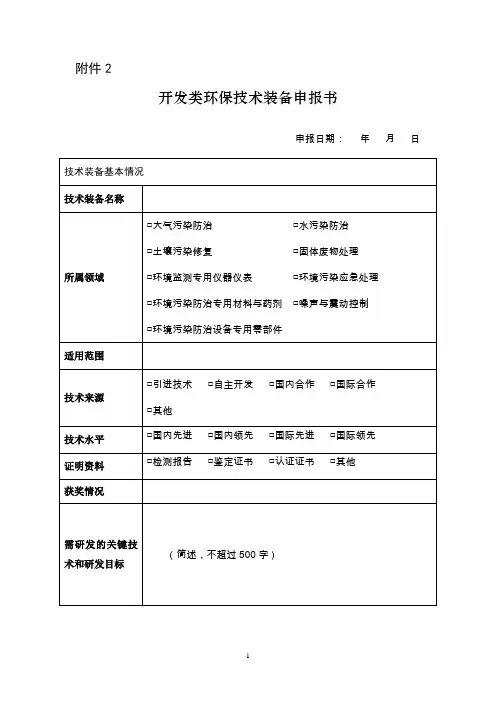 附件 2

开发类环保技术装备申报书

申报日期： 年 月 日

| 技术装备基本情况 | |
|---|---|
| 技术装备名称 | |
| 所属领域 | □大气污染防治 □水污染防治 □土壤污染修复 □固体废物处理 □环境监测专用仪器仪表 □环境污染应急处理 □环境污染防治专用材料与药剂 □噪声与震动控制 □环境污染防治设备专用零部件 |
| 适用范围 | |
| 技术来源 | □引进技术 □自主开发 □国内合作 □国际合作 □其他 |
| 技术水平 | □国内先进 □国内领先 □国际先进 □国际领先 |
| 证明资料 | □检测报告 □鉴定证书 □认证证书 □其他 |
| 获奖情况 | |
| 需研发的关键技术和研发目标 | （简述，不超过 500 字） |

1